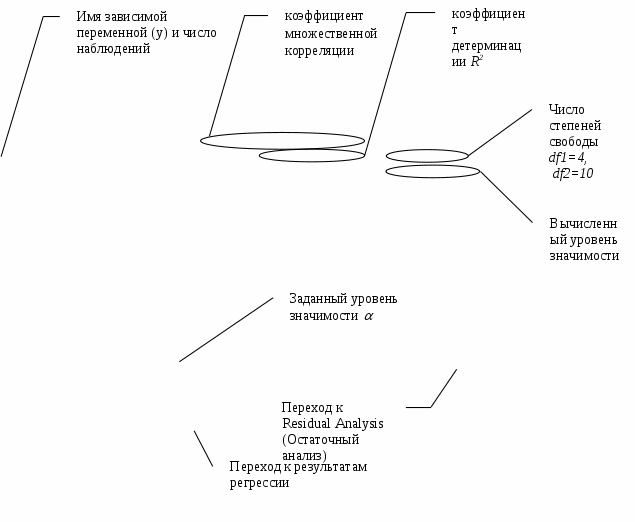 Имя зависимой переменной (y) и число наблюдений

коэффициент множественной корреляции

коэффициент детерминации $R^2$

Число степеней свободы $df1=4$, $df2=10$

Вычисленный уровень значимости

Заданный уровень значимости $\alpha$

Переход к Residual Analysis (Остаточный анализ)

Переход к результатам регрессии